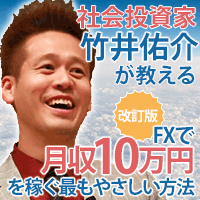 社会投資家
竹井佑介
が教える

改訂版

FXで
月収10万円
を稼ぐ最もやさしい方法